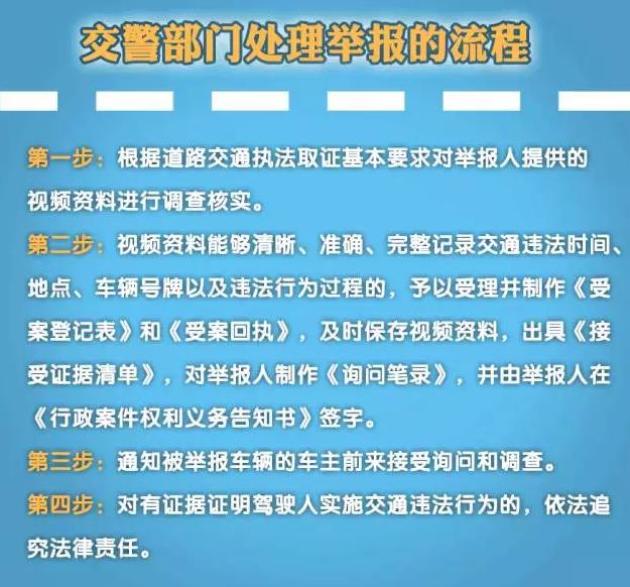 交警部门处理举报的流程

第一步：根据道路交通执法取证基本要求对举报人提供的视频资料进行调查核实。

第二步：视频资料能够清晰、准确、完整记录交通违法时间、地点、车辆号牌以及违法行为过程的，予以受理并制作《受案登记表》和《受案回执》，及时保存视频资料，出具《接受证据清单》，对举报人制作《询问笔录》，并由举报人在《行政案件权利义务告知书》签字。

第三步：通知被举报车辆的车主前来接受询问和调查。

第四步：对有证据证明驾驶人实施交通违法行为的，依法追究法律责任。